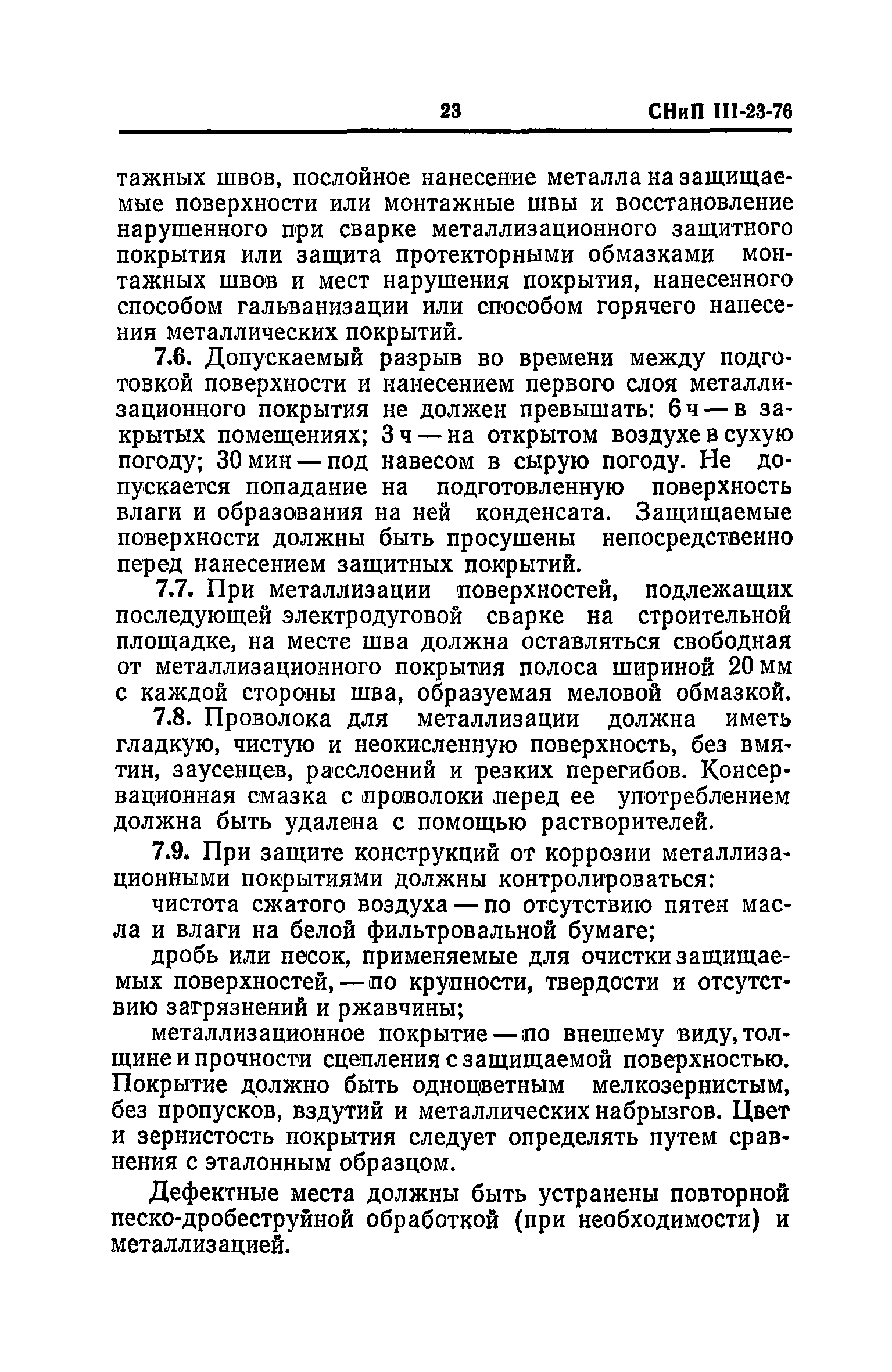 23 СНиП III-23-76

тажных швов, послойное нанесение металла на защищаемые поверхности или монтажные швы и восстановление нарушенного при сварке металлизационного защитного покрытия или защита протекторными обмазками монтажных швов и мест нарушения покрытия, нанесенного способом гальванизации или способом горячего нанесения металлических покрытий.

7.6. Допускаемый разрыв во времени между подготовкой поверхности и нанесением первого слоя металлизационного покрытия не должен превышать: 6 ч — в закрытых помещениях; 3 ч — на открытом воздухе в сухую погоду; 30 мин — под навесом в сырую погоду. Не допускается попадание на подготовленную поверхность влаги и образования на ней конденсата. Защищаемые поверхности должны быть просушены непосредственно перед нанесением защитных покрытий.

7.7. При металлизации поверхностей, подлежащих последующей электродуговой сварке на строительной площадке, на месте шва должна оставляться свободная от металлизационного покрытия полоса шириной 20 мм с каждой стороны шва, образуемая меловой обмазкой.

7.8. Проволока для металлизации должна иметь гладкую, чистую и неокисленную поверхность, без вмятин, заусенцев, расслоений и резких перегибов. Консервационная смазка с проволоки перед ее употреблением должна быть удалена с помощью растворителей.

7.9. При защите конструкций от коррозии металлизационными покрытиями должны контролироваться:

чистота сжатого воздуха — по отсутствию пятен масла и влаги на белой фильтровальной бумаге;

дробь или песок, применяемые для очистки защищаемых поверхностей, — по крупности, твердости и отсутствию загрязнений и ржавчины;

металлизационное покрытие — по внешему виду, толщине и прочности сцепления с защищаемой поверхностью. Покрытие должно быть одноцветным мелкозернистым, без пропусков, вздутий и металлических набрызгов. Цвет и зернистость покрытия следует определять путем сравнения с эталонным образцом.

Дефектные места должны быть устранены повторной песко-дробеструйной обработкой (при необходимости) и металлизацией.